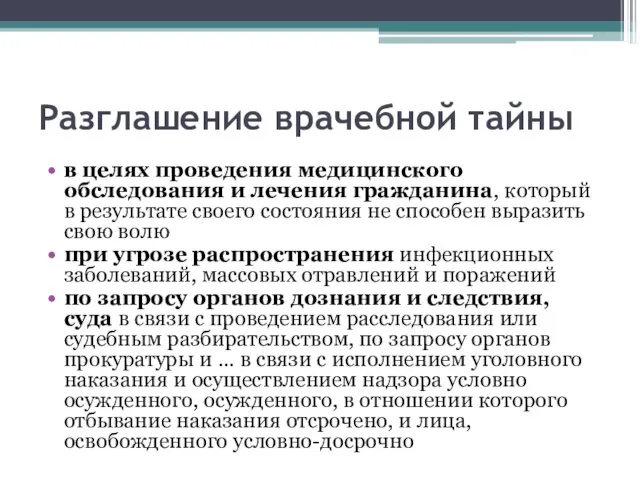 Разглашение врачебной тайны

• в целях проведения медицинского обследования и лечения гражданина, который в результате своего состояния не способен выразить свою волю
• при угрозе распространения инфекционных заболеваний, массовых отравлений и поражений
• по запросу органов дознания и следствия, суда в связи с проведением расследования или судебным разбирательством, по запросу органов прокуратуры и ... в связи с исполнением уголовного наказания и осуществлением надзора условно осужденного, осужденного, в отношении которого отбывание наказания отсрочено, и лица, освобожденного условно-досрочно